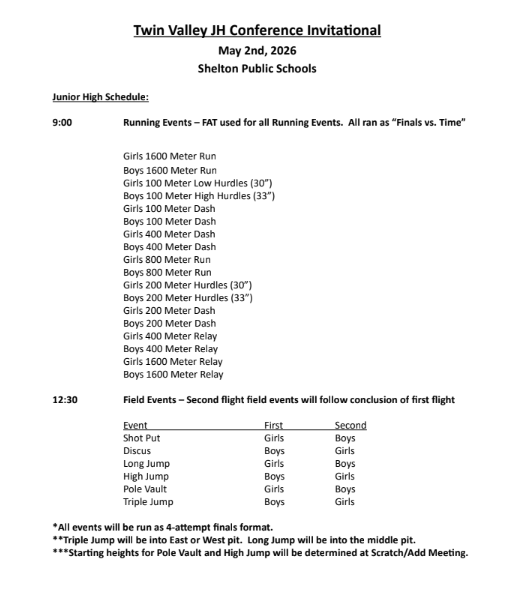 Twin Valley JH Conference Invitational
May 2nd, 2026
Shelton Public Schools

Junior High Schedule:

9:00 Running Events – FAT used for all Running Events. All ran as "Finals vs. Time"

Girls 1600 Meter Run
Boys 1600 Meter Run
Girls 100 Meter Low Hurdles (30")
Boys 100 Meter High Hurdles (33")
Girls 100 Meter Dash
Boys 100 Meter Dash
Girls 400 Meter Dash
Boys 400 Meter Dash
Girls 800 Meter Run
Boys 800 Meter Run
Girls 200 Meter Hurdles (30")
Boys 200 Meter Hurdles (33")
Girls 200 Meter Dash
Boys 200 Meter Dash
Girls 400 Meter Relay
Boys 400 Meter Relay
Girls 1600 Meter Relay
Boys 1600 Meter Relay

12:30 Field Events – Second flight field events will follow conclusion of first flight

| Event | First | Second |
|---|---|---|
| Shot Put | Girls | Boys |
| Discus | Boys | Girls |
| Long Jump | Girls | Boys |
| High Jump | Boys | Girls |
| Pole Vault | Girls | Boys |
| Triple Jump | Boys | Girls |

*All events will be run as 4-attempt finals format.
**Triple Jump will be into East or West pit. Long Jump will be into the middle pit.
***Starting heights for Pole Vault and High Jump will be determined at Scratch/Add Meeting.